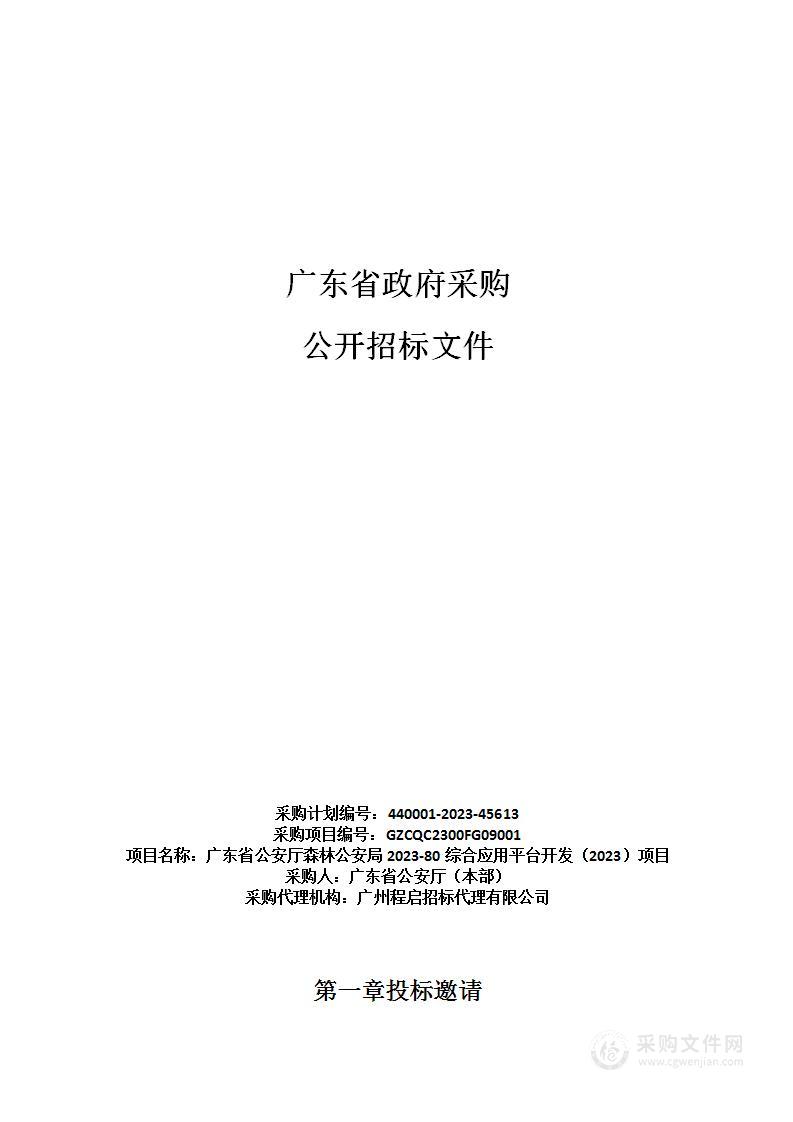 广东省政府采购

公开招标文件

采购计划编号：440001-2023-45613
采购项目编号：GZCQC2300FG09001
项目名称：广东省公安厅森林公安局 2023-80 综合应用平台开发（2023）项目
采购人：广东省公安厅（本部）
采购代理机构：广州程启招标代理有限公司

第一章投标邀请

采购文件网
www.cgwenjian.com